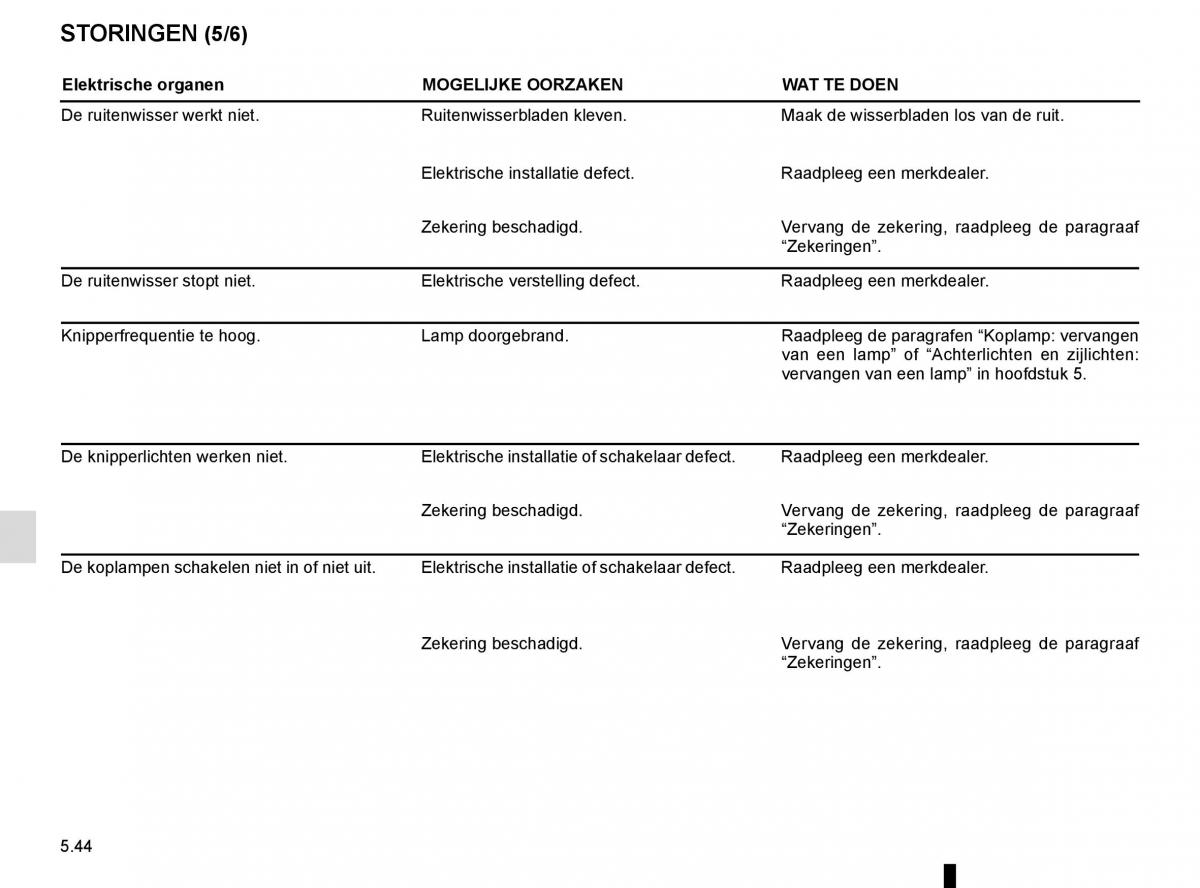 STORINGEN (5/6)

| Elektrische organen | MOGELIJKE OORZAKEN | WAT TE DOEN |
|---|---|---|
| De ruitenwisser werkt niet. | Ruitenwisserbladen kleven. | Maak de wisserbladen los van de ruit. |
| | Elektrische installatie defect. | Raadpleeg een merkdealer. |
| | Zekering beschadigd. | Vervang de zekering, raadpleeg de paragraaf “Zekeringen”. |
| De ruitenwisser stopt niet. | Elektrische verstelling defect. | Raadpleeg een merkdealer. |
| Knipperfrequentie te hoog. | Lamp doorgebrand. | Raadpleeg de paragrafen “Koplamp: vervangen van een lamp” of “Achterlichten en zijlichten: vervangen van een lamp” in hoofdstuk 5. |
| De knipperlichten werken niet. | Elektrische installatie of schakelaar defect. | Raadpleeg een merkdealer. |
| | Zekering beschadigd. | Vervang de zekering, raadpleeg de paragraaf “Zekeringen”. |
| De koplampen schakelen niet in of niet uit. | Elektrische installatie of schakelaar defect. | Raadpleeg een merkdealer. |
| | Zekering beschadigd. | Vervang de zekering, raadpleeg de paragraaf “Zekeringen”. |

5.44